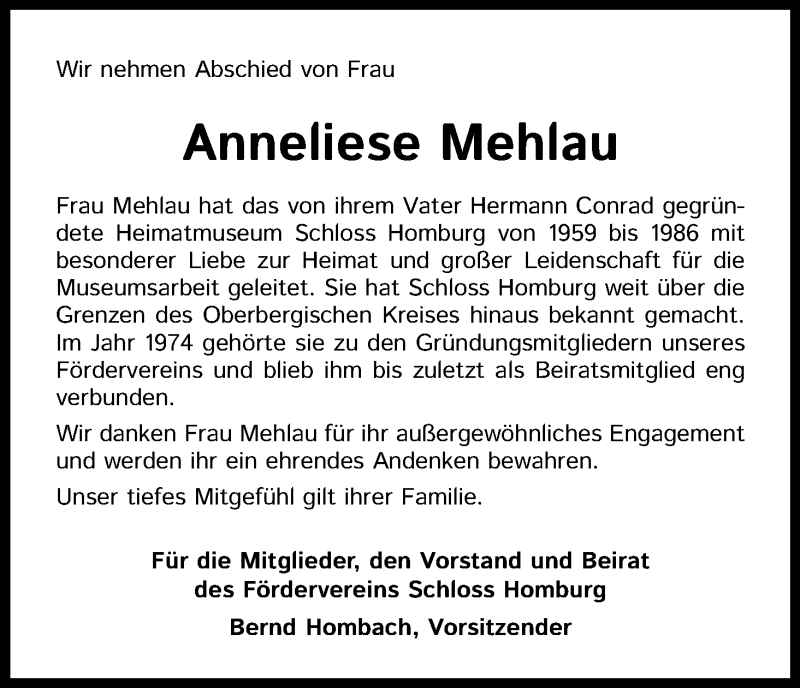 Wir nehmen Abschied von Frau

Anneliese Mehlau

Frau Mehlau hat das von ihrem Vater Hermann Conrad gegründete Heimatmuseum Schloss Homburg von 1959 bis 1986 mit besonderer Liebe zur Heimat und großer Leidenschaft für die Museumsarbeit geleitet. Sie hat Schloss Homburg weit über die Grenzen des Oberbergischen Kreises hinaus bekannt gemacht. Im Jahr 1974 gehörte sie zu den Gründungsmitgliedern unseres Fördervereins und blieb ihm bis zuletzt als Beiratsmitglied eng verbunden.

Wir danken Frau Mehlau für ihr außergewöhnliches Engagement und werden ihr ein ehrendes Andenken bewahren.

Unser tiefes Mitgefühl gilt ihrer Familie.

Für die Mitglieder, den Vorstand und Beirat des Fördervereins Schloss Homburg

Bernd Hombach, Vorsitzender